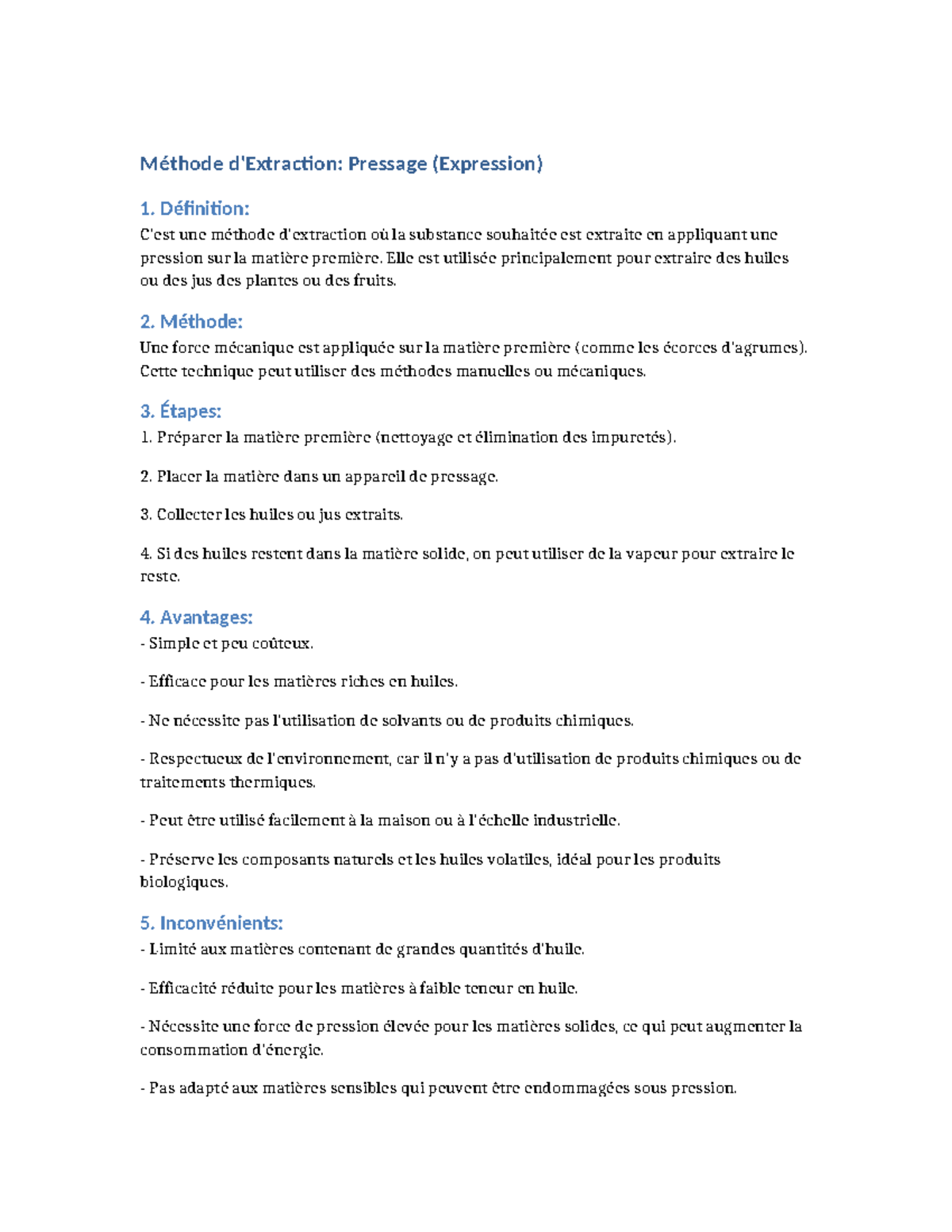 Méthode d'Extraction: Pressage (Expression)

1. Définition:

C'est une méthode d'extraction où la substance souhaitée est extraite en appliquant une pression sur la matière première. Elle est utilisée principalement pour extraire des huiles ou des jus des plantes ou des fruits.

2. Méthode:

Une force mécanique est appliquée sur la matière première (comme les écorces d'agrumes). Cette technique peut utiliser des méthodes manuelles ou mécaniques.

3. Étapes:

1. Préparer la matière première (nettoyage et élimination des impuretés).

2. Placer la matière dans un appareil de pressage.

3. Collecter les huiles ou jus extraits.

4. Si des huiles restent dans la matière solide, on peut utiliser de la vapeur pour extraire le reste.

4. Avantages:

- Simple et peu coûteux.

- Efficace pour les matières riches en huiles.

- Ne nécessite pas l'utilisation de solvants ou de produits chimiques.

- Respectueux de l'environnement, car il n'y a pas d'utilisation de produits chimiques ou de traitements thermiques.

- Peut être utilisé facilement à la maison ou à l'échelle industrielle.

- Préserve les composants naturels et les huiles volatiles, idéal pour les produits biologiques.

5. Inconvénients:

- Limité aux matières contenant de grandes quantités d'huile.

- Efficacité réduite pour les matières à faible teneur en huile.

- Nécessite une force de pression élevée pour les matières solides, ce qui peut augmenter la consommation d'énergie.

- Pas adapté aux matières sensibles qui peuvent être endommagées sous pression.